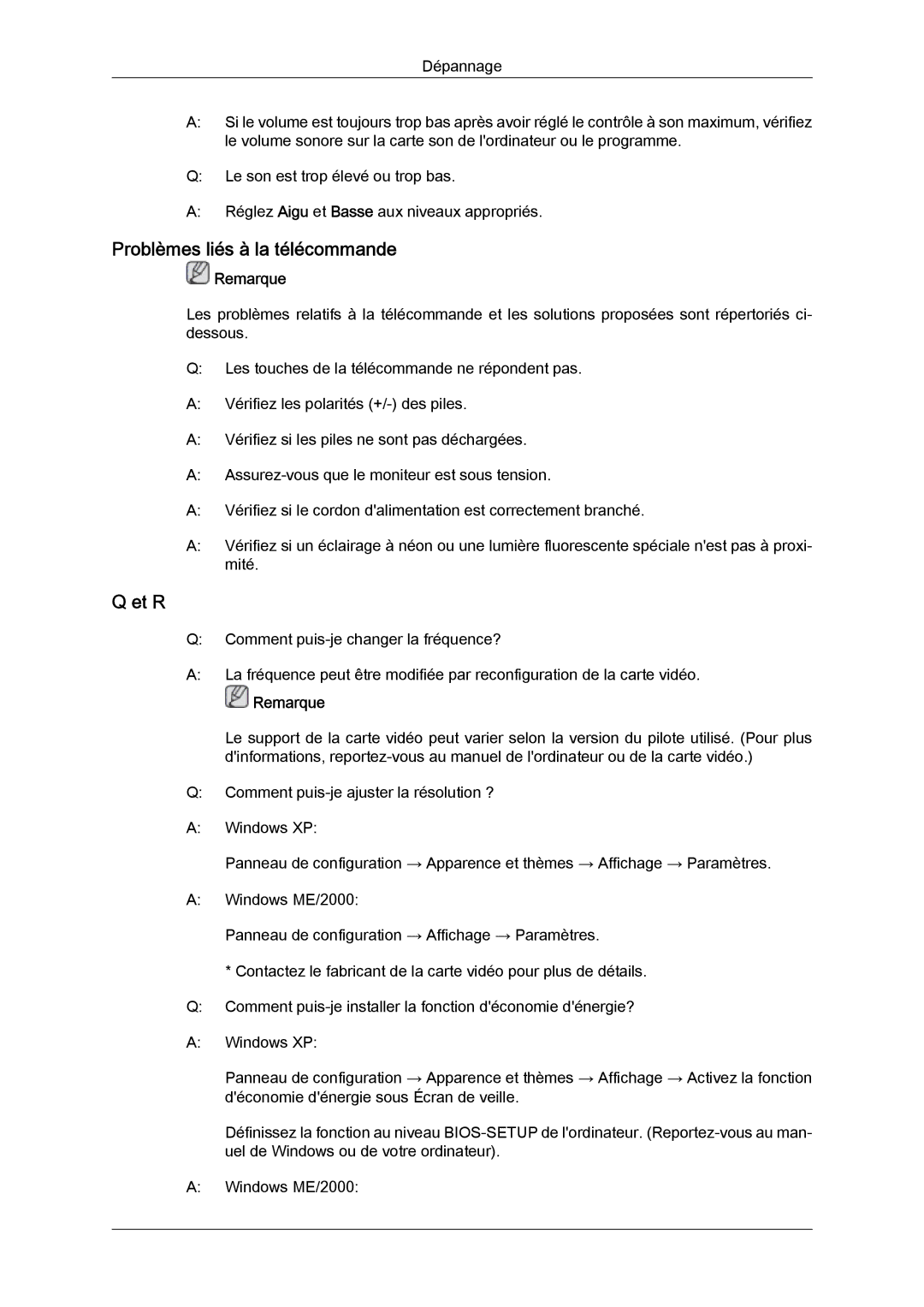 Dépannage

A: Si le volume est toujours trop bas après avoir réglé le contrôle à son maximum, vérifiez le volume sonore sur la carte son de l'ordinateur ou le programme.

Q: Le son est trop élevé ou trop bas.

A: Réglez Aigu et Basse aux niveaux appropriés.

Problèmes liés à la télécommande

Remarque

Les problèmes relatifs à la télécommande et les solutions proposées sont répertoriés ci-dessous.

Q: Les touches de la télécommande ne répondent pas.

A: Vérifiez les polarités (+/-) des piles.

A: Vérifiez si les piles ne sont pas déchargées.

A: Assurez-vous que le moniteur est sous tension.

A: Vérifiez si le cordon d'alimentation est correctement branché.

A: Vérifiez si un éclairage à néon ou une lumière fluorescente spéciale n'est pas à proximité.

Q et R

Q: Comment puis-je changer la fréquence?

A: La fréquence peut être modifiée par reconfiguration de la carte vidéo.

Remarque

Le support de la carte vidéo peut varier selon la version du pilote utilisé. (Pour plus d'informations, reportez-vous au manuel de l'ordinateur ou de la carte vidéo.)

Q: Comment puis-je ajuster la résolution ?

A: Windows XP:

Panneau de configuration → Apparence et thèmes → Affichage → Paramètres.

A: Windows ME/2000:

Panneau de configuration → Affichage → Paramètres.

* Contactez le fabricant de la carte vidéo pour plus de détails.

Q: Comment puis-je installer la fonction d'économie d'énergie?

A: Windows XP:

Panneau de configuration → Apparence et thèmes → Affichage → Activez la fonction d'économie d'énergie sous Écran de veille.

Définissez la fonction au niveau BIOS-SETUP de l'ordinateur. (Reportez-vous au manuel de Windows ou de votre ordinateur).

A: Windows ME/2000: